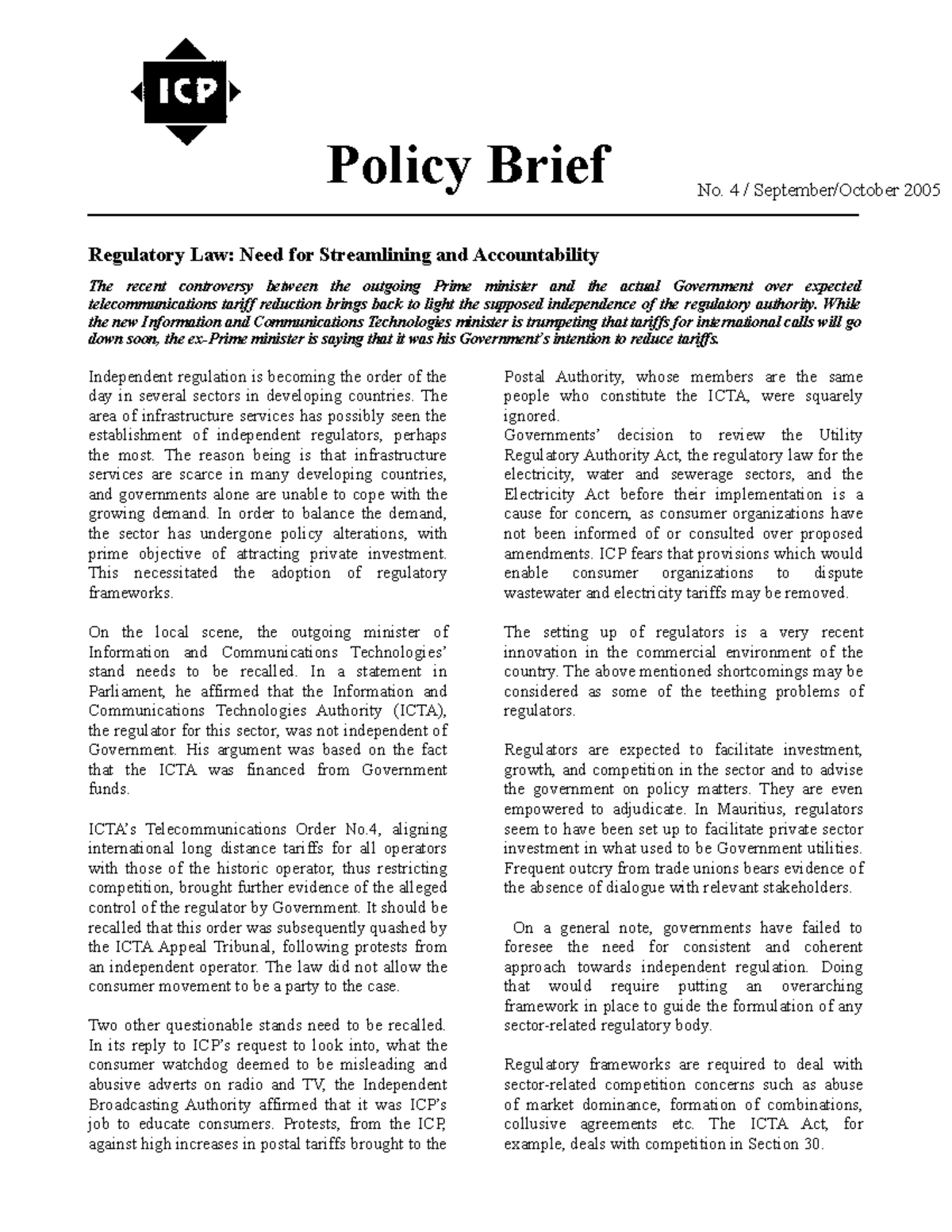 ICP

Policy Brief

No. 4 / September/October 2005

Regulatory Law: Need for Streamlining and Accountability

The recent controversy between the outgoing Prime minister and the actual Government over expected telecommunications tariff reduction brings back to light the supposed independence of the regulatory authority. While the new Information and Communications Technologies minister is trumpeting that tariffs for international calls will go down soon, the ex-Prime minister is saying that it was his Government's intention to reduce tariffs.

Independent regulation is becoming the order of the day in several sectors in developing countries. The area of infrastructure services has possibly seen the establishment of independent regulators, perhaps the most. The reason being is that infrastructure services are scarce in many developing countries, and governments alone are unable to cope with the growing demand. In order to balance the demand, the sector has undergone policy alterations, with prime objective of attracting private investment. This necessitated the adoption of regulatory frameworks.

On the local scene, the outgoing minister of Information and Communications Technologies' stand needs to be recalled. In a statement in Parliament, he affirmed that the Information and Communications Technologies Authority (ICTA), the regulator for this sector, was not independent of Government. His argument was based on the fact that the ICTA was financed from Government funds.

ICTA's Telecommunications Order No.4, aligning international long distance tariffs for all operators with those of the historic operator, thus restricting competition, brought further evidence of the alleged control of the regulator by Government. It should be recalled that this order was subsequently quashed by the ICTA Appeal Tribunal, following protests from an independent operator. The law did not allow the consumer movement to be a party to the case.

Two other questionable stands need to be recalled. In its reply to ICP's request to look into, what the consumer watchdog deemed to be misleading and abusive adverts on radio and TV, the Independent Broadcasting Authority affirmed that it was ICP's job to educate consumers. Protests, from the ICP, against high increases in postal tariffs brought to the Postal Authority, whose members are the same people who constitute the ICTA, were squarely ignored.
Governments' decision to review the Utility Regulatory Authority Act, the regulatory law for the electricity, water and sewerage sectors, and the Electricity Act before their implementation is a cause for concern, as consumer organizations have not been informed of or consulted over proposed amendments. ICP fears that provisions which would enable consumer organizations to dispute wastewater and electricity tariffs may be removed.

The setting up of regulators is a very recent innovation in the commercial environment of the country. The above mentioned shortcomings may be considered as some of the teething problems of regulators.

Regulators are expected to facilitate investment, growth, and competition in the sector and to advise the government on policy matters. They are even empowered to adjudicate. In Mauritius, regulators seem to have been set up to facilitate private sector investment in what used to be Government utilities. Frequent outcry from trade unions bears evidence of the absence of dialogue with relevant stakeholders.

On a general note, governments have failed to foresee the need for consistent and coherent approach towards independent regulation. Doing that would require putting an overarching framework in place to guide the formulation of any sector-related regulatory body.

Regulatory frameworks are required to deal with sector-related competition concerns such as abuse of market dominance, formation of combinations, collusive agreements etc. The ICTA Act, for example, deals with competition in Section 30.